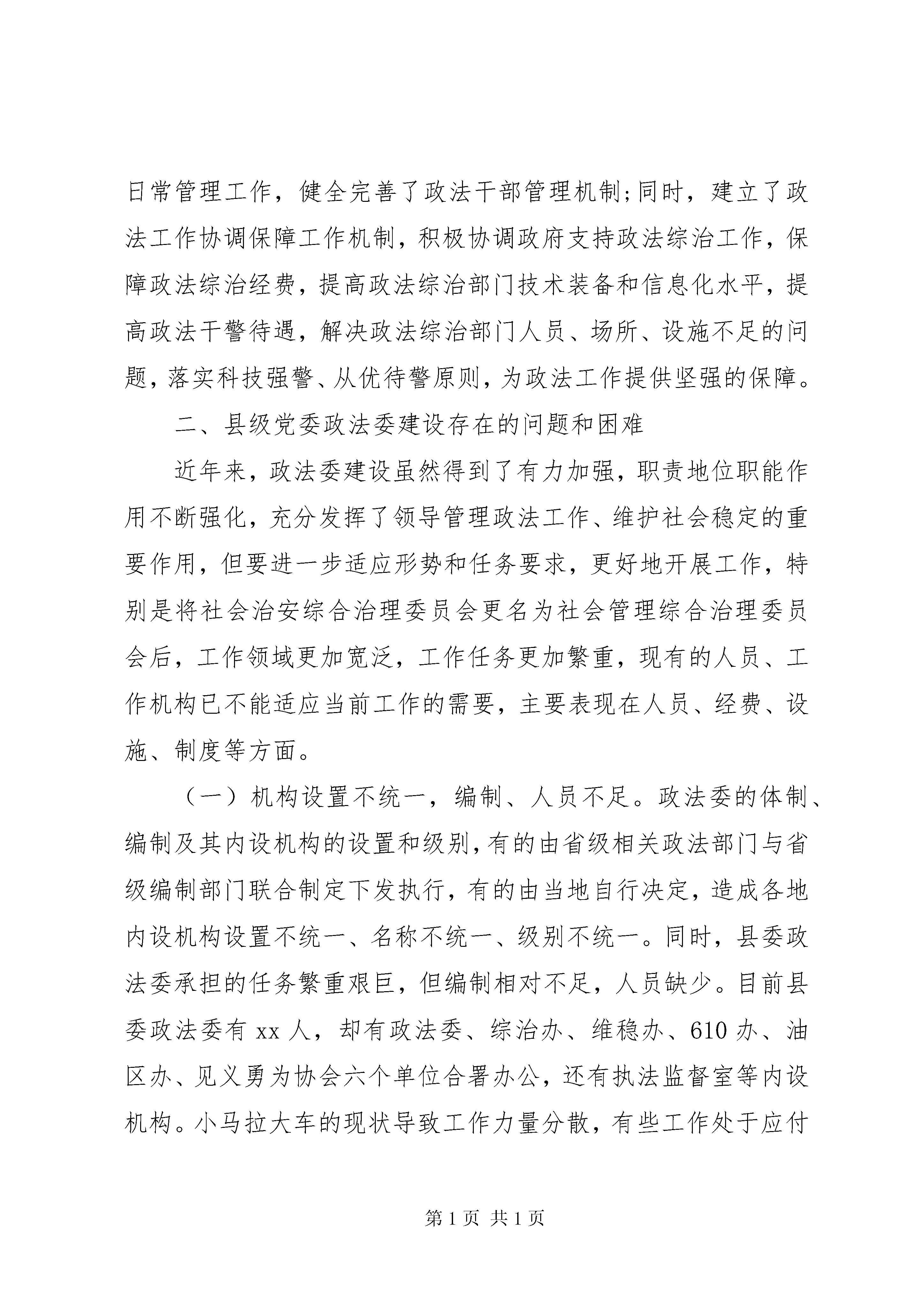 日常管理工作，健全完善了政法干部管理机制;同时，建立了政法工作协调保障工作机制，积极协调政府支持政法综治工作，保障政法综治经费，提高政法综治部门技术装备和信息化水平，提高政法干警待遇，解决政法综治部门人员、场所、设施不足的问题，落实科技强警、从优待警原则，为政法工作提供坚强的保障。

二、县级党委政法委建设存在的问题和困难

近年来，政法委建设虽然得到了有力加强，职责地位职能作用不断强化，充分发挥了领导管理政法工作、维护社会稳定的重要作用，但要进一步适应形势和任务要求，更好地开展工作，特别是将社会治安综合治理委员会更名为社会管理综合治理委员会后，工作领域更加宽泛，工作任务更加繁重，现有的人员、工作机构已不能适应当前工作的需要，主要表现在人员、经费、设施、制度等方面。

（一）机构设置不统一，编制、人员不足。政法委的体制、编制及其内设机构的设置和级别，有的由省级相关政法部门与省级编制部门联合制定下发执行，有的由当地自行决定，造成各地内设机构设置不统一、名称不统一、级别不统一。同时，县委政法委承担的任务繁重艰巨，但编制相对不足，人员缺少。目前县委政法委有 xx 人，却有政法委、综治办、维稳办、610 办、油区办、见义勇为协会六个单位合署办公，还有执法监督室等内设机构。小马拉大车的现状导致工作力量分散，有些工作处于应付

第 1 页 共 1 页